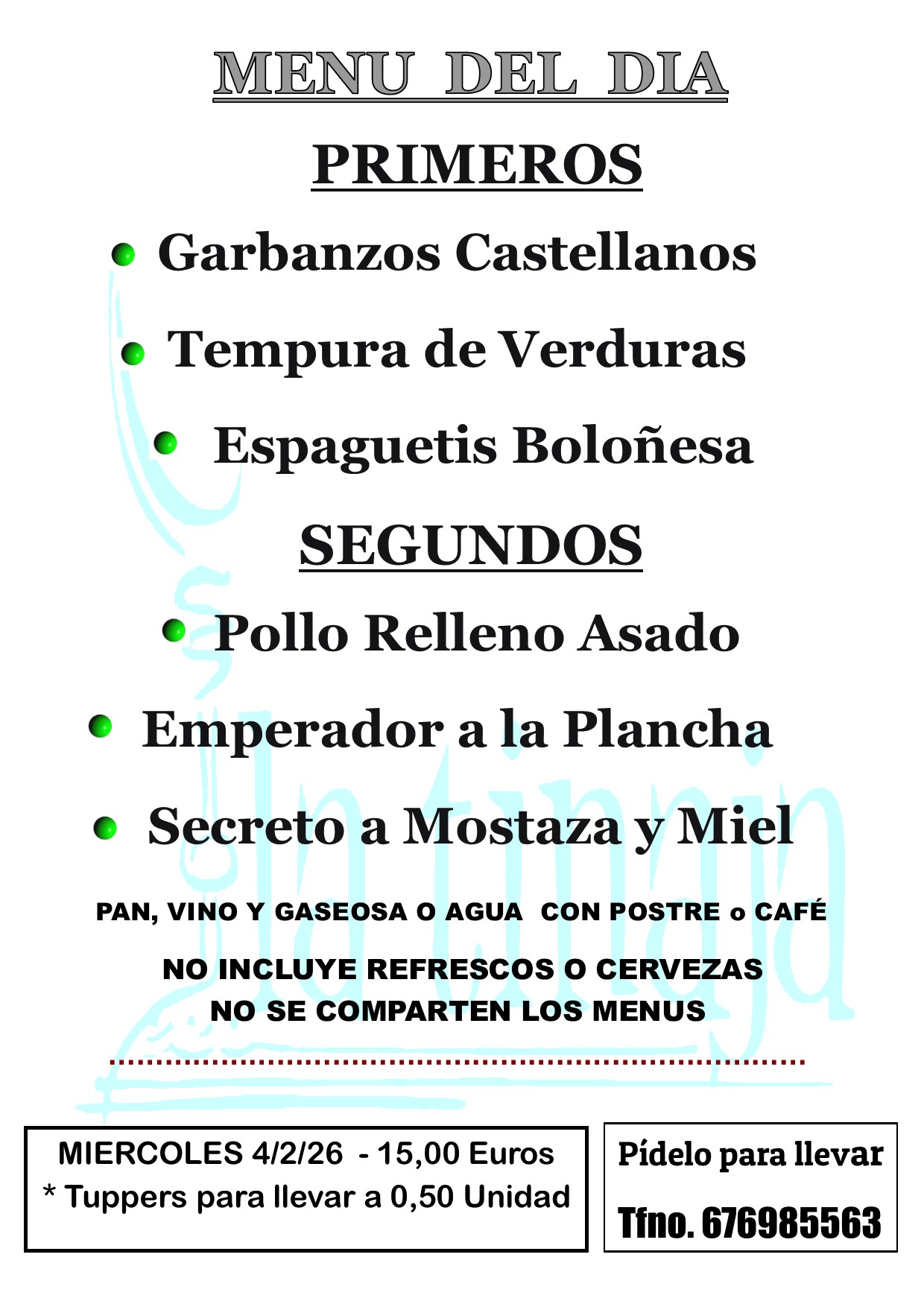 MENU DEL DIA

PRIMEROS

• Garbanzos Castellanos

• Tempura de Verduras

• Espaguetis Boloñesa

SEGUNDOS

• Pollo Relleno Asado

• Emperador a la Plancha

• Secreto a Mostaza y Miel

PAN, VINO Y GASEOSA O AGUA CON POSTRE o CAFÉ

NO INCLUYE REFRESCOS O CERVEZAS
NO SE COMPARTEN LOS MENUS

MIERCOLES 4/2/26 - 15,00 Euros
* Tuppers para llevar a 0,50 Unidad

Pídelo para llevar

Tfno. 676985563

la tinaja